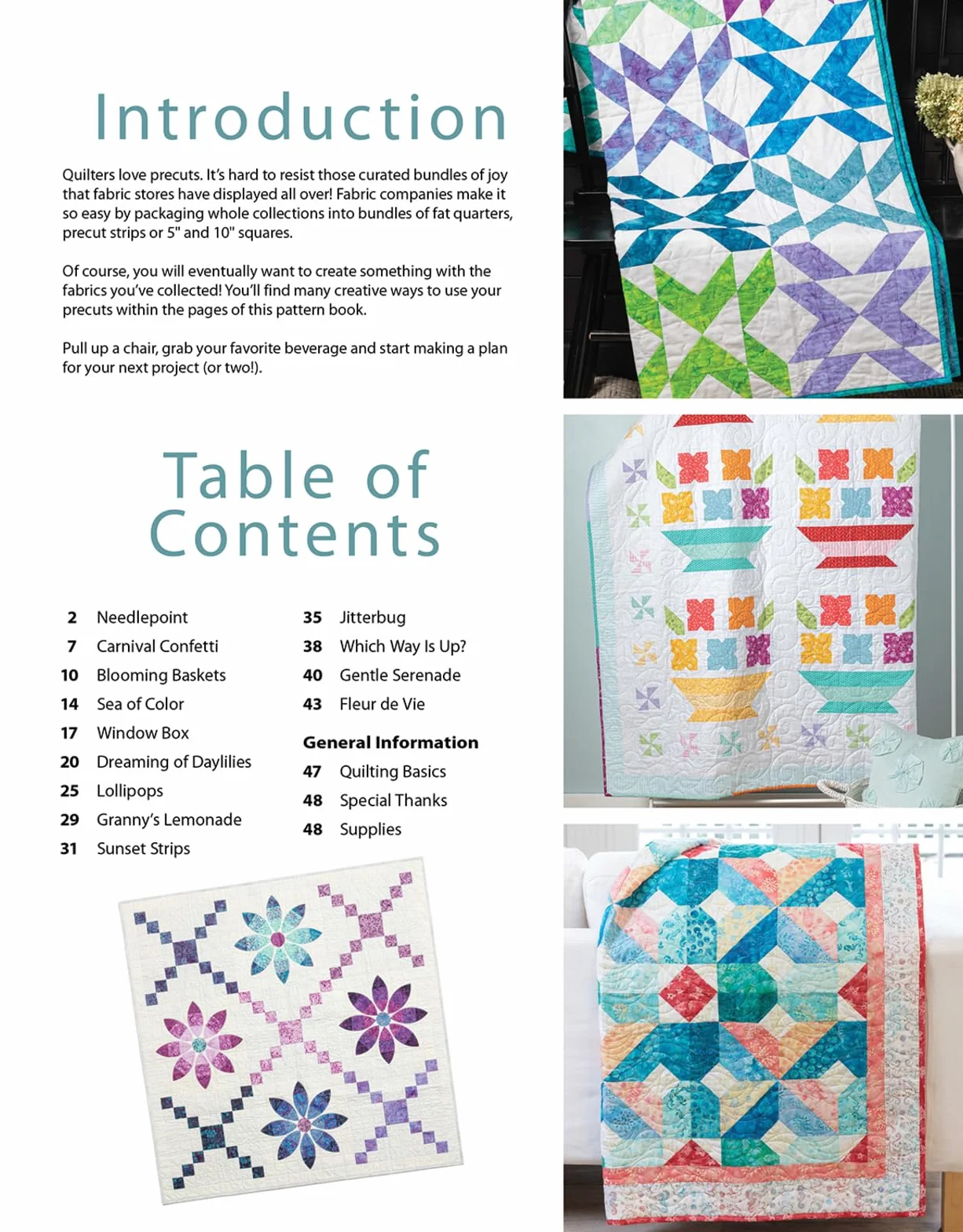 Introduction

Quilters love precuts. It's hard to resist those curated bundles of joy that fabric stores have displayed all over! Fabric companies make it so easy by packaging whole collections into bundles of fat quarters, precut strips or 5" and 10" squares.

Of course, you will eventually want to create something with the fabrics you've collected! You'll find many creative ways to use your precuts within the pages of this pattern book.

Pull up a chair, grab your favorite beverage and start making a plan for your next project (or two!).

Table of Contents

2 Needlepoint
7 Carnival Confetti
10 Blooming Baskets
14 Sea of Color
17 Window Box
20 Dreaming of Daylilies
25 Lollipops
29 Granny's Lemonade
31 Sunset Strips

35 Jitterbug
38 Which Way Is Up?
40 Gentle Serenade
43 Fleur de Vie

General Information
47 Quilting Basics
48 Special Thanks
48 Supplies